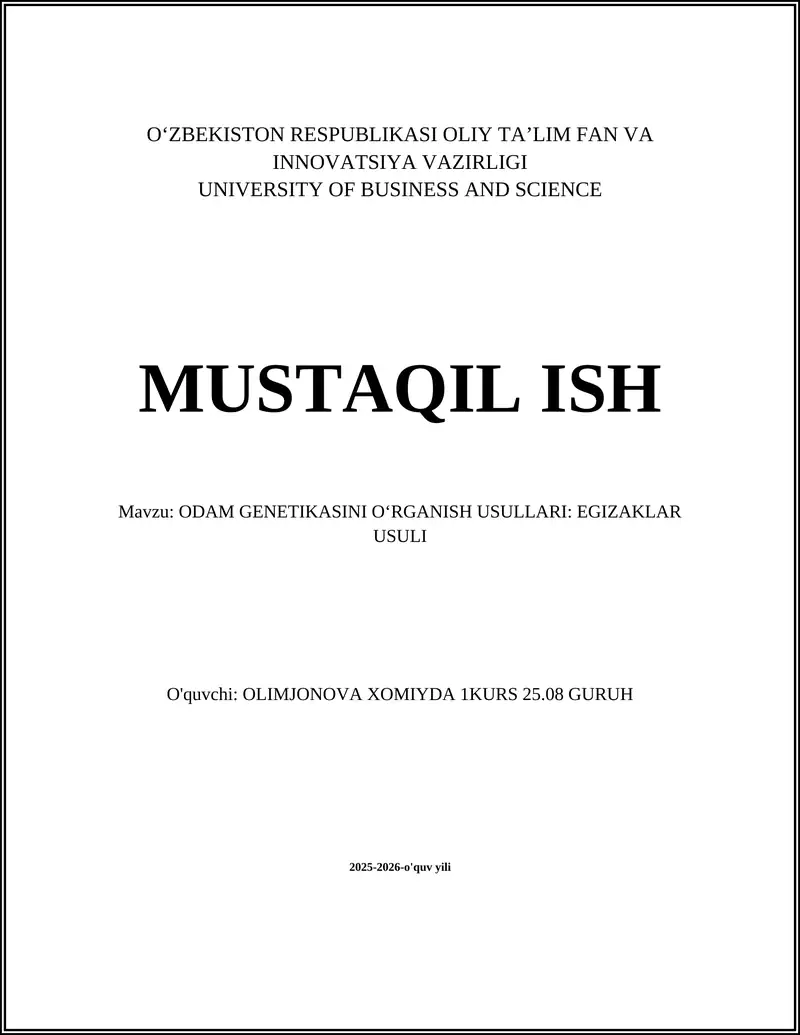 O'ZBEKISTON RESPUBLIKASI OLIY TA'LIM FAN VA INNOVATSIYA VAZIRLIGI
UNIVERSITY OF BUSINESS AND SCIENCE

MUSTAQIL ISH

Mavzu: ODAM GENETIKASINI O'RGANISH USULLARI: EGIZAKLAR USULI

O'quvchi: OLIMJONOVA XOMIYDA 1KURS 25.08 GURUH

2025-2026-o'quv yili